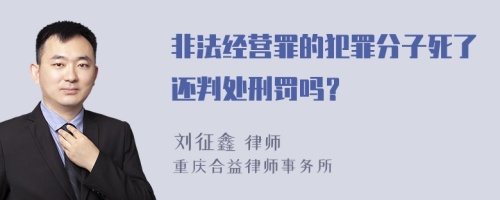 非法经营罪的犯罪分子死了还判处刑罚吗？

刘征鑫 律师
重庆合益律师事务所